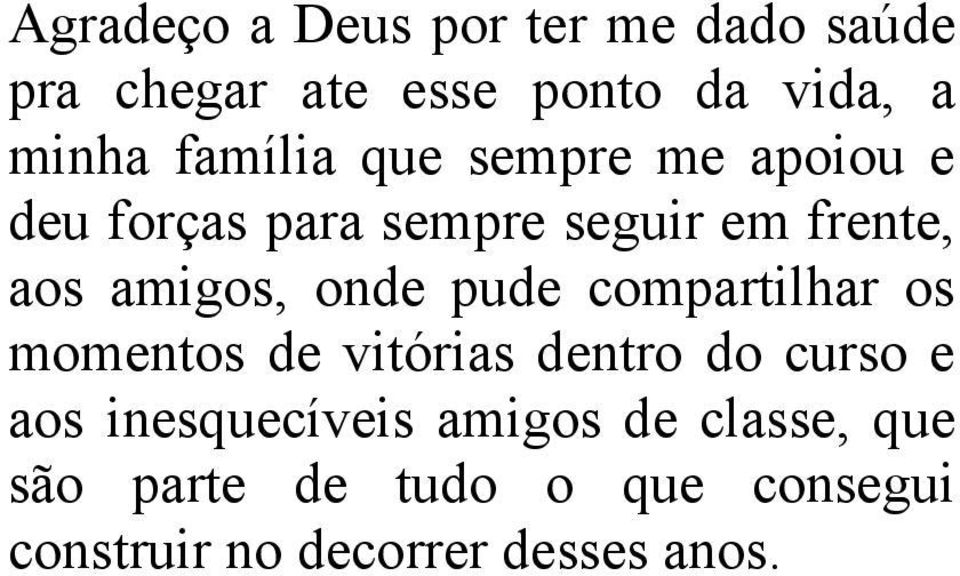 Agradeço a Deus por ter me dado saúde pra chegar ate esse ponto da vida, a minha família que sempre me apoiou e deu forças para sempre seguir em frente, aos amigos, onde pude compartilhar os momentos de vitórias dentro do curso e aos inesquecíveis amigos de classe, que são parte de tudo o que consegui construir no decorrer desses anos.